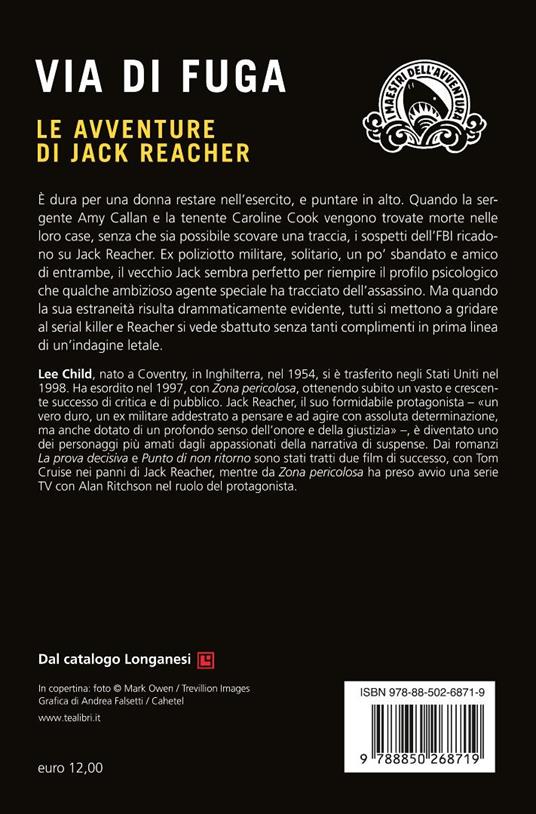 VIA DI FUGA

LE AVVENTURE DI JACK REACHER

I MAESTRI DELL'AVVENTURA

È dura per una donna restare nell'esercito, e puntare in alto. Quando la sergente Amy Callan e la tenente Caroline Cook vengono trovate morte nelle loro case, senza che sia possibile scovare una traccia, i sospetti dell'FBI ricadono su Jack Reacher. Ex poliziotto militare, solitario, un po' sbandato e amico di entrambe, il vecchio Jack sembra perfetto per riempire il profilo psicologico che qualche ambizioso agente speciale ha tracciato dell'assassino. Ma quando la sua estraneità risulta drammaticamente evidente, tutti si mettono a gridare al serial killer e Reacher si vede sbattuto senza tanti complimenti in prima linea di un'indagine letale.

Lee Child, nato a Coventry, in Inghilterra, nel 1954, si è trasferito negli Stati Uniti nel 1998. Ha esordito nel 1997, con Zona pericolosa, ottenendo subito un vasto e crescente successo di critica e di pubblico. Jack Reacher, il suo formidabile protagonista – «un vero duro, un ex militare addestrato a pensare e ad agire con assoluta determinazione, ma anche dotato di un profondo senso dell'onore e della giustizia» –, è diventato uno dei personaggi più amati dagli appassionati della narrativa di suspense. Dai romanzi La prova decisiva e Punto di non ritorno sono stati tratti due film di successo, con Tom Cruise nei panni di Jack Reacher, mentre da Zona pericolosa ha preso avvio una serie TV con Alan Ritchson nel ruolo del protagonista.

Dal catalogo Longanesi

In copertina: foto © Mark Owen / Trevillion Images
Grafica di Andrea Falsetti / Cahetel

www.tealibri.it

euro 12,00

ISBN 978-88-502-6871-9

9 788850 268719